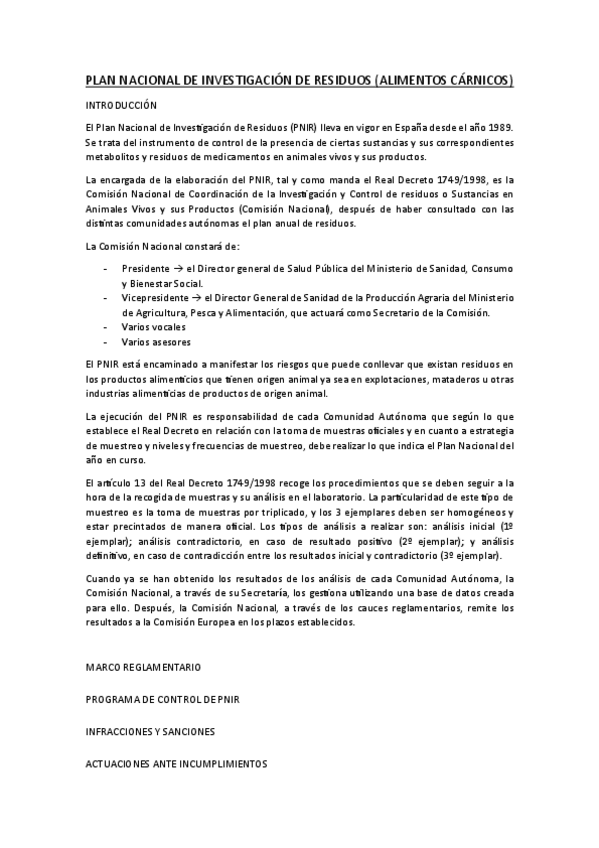 PLAN NACIONAL DE INVESTIGACIÓN DE RESIDUOS (ALIMENTOS CÁRNICOS)

INTRODUCCIÓN

El Plan Nacional de Investigación de Residuos (PNIR) lleva en vigor en España desde el año 1989. Se trata del instrumento de control de la presencia de ciertas sustancias y sus correspondientes metabolitos y residuos de medicamentos en animales vivos y sus productos.

La encargada de la elaboración del PNIR, tal y como manda el Real Decreto 1749/1998, es la Comisión Nacional de Coordinación de la Investigación y Control de residuos o Sustancias en Animales Vivos y sus Productos (Comisión Nacional), después de haber consultado con las distintas comunidades autónomas el plan anual de residuos.

La Comisión Nacional constará de:

- Presidente → el Director general de Salud Pública del Ministerio de Sanidad, Consumo y Bienestar Social.
- Vicepresidente → el Director General de Sanidad de la Producción Agraria del Ministerio de Agricultura, Pesca y Alimentación, que actuará como Secretario de la Comisión.
- Varios vocales
- Varios asesores

El PNIR está encaminado a manifestar los riesgos que puede conllevar que existan residuos en los productos alimenticios que tienen origen animal ya sea en explotaciones, mataderos u otras industrias alimenticias de productos de origen animal.

La ejecución del PNIR es responsabilidad de cada Comunidad Autónoma que según lo que establece el Real Decreto en relación con la toma de muestras oficiales y en cuanto a estrategia de muestreo y niveles y frecuencias de muestreo, debe realizar lo que indica el Plan Nacional del año en curso.

El artículo 13 del Real Decreto 1749/1998 recoge los procedimientos que se deben seguir a la hora de la recogida de muestras y su análisis en el laboratorio. La particularidad de este tipo de muestreo es la toma de muestras por triplicado, y los 3 ejemplares deben ser homogéneos y estar precintados de manera oficial. Los tipos de análisis a realizar son: análisis inicial (1º ejemplar); análisis contradictorio, en caso de resultado positivo (2º ejemplar); y análisis definitivo, en caso de contradicción entre los resultados inicial y contradictorio (3º ejemplar).

Cuando ya se han obtenido los resultados de los análisis de cada Comunidad Autónoma, la Comisión Nacional, a través de su Secretaría, los gestiona utilizando una base de datos creada para ello. Después, la Comisión Nacional, a través de los cauces reglamentarios, remite los resultados a la Comisión Europea en los plazos establecidos.

MARCO REGLAMENTARIO

PROGRAMA DE CONTROL DE PNIR

INFRACCIONES Y SANCIONES

ACTUACIONES ANTE INCUMPLIMIENTOS